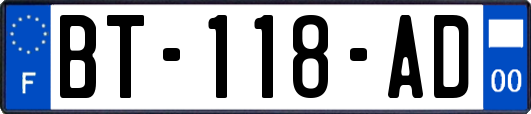 F
BT-118-AD
00